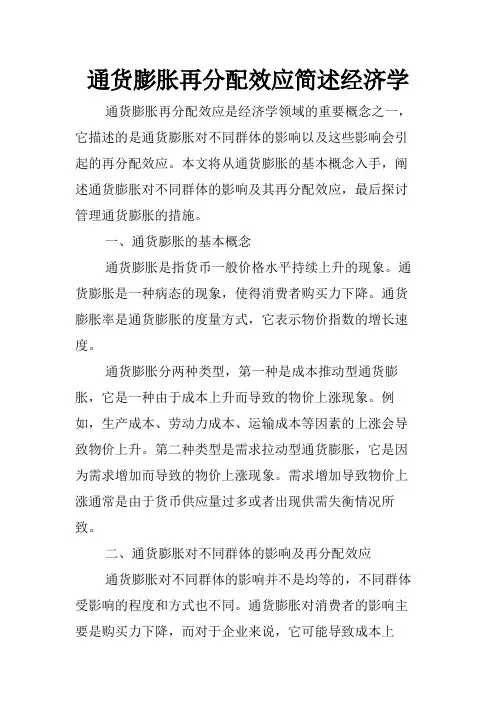 通货膨胀再分配效应简述经济学

通货膨胀再分配效应是经济学领域的重要概念之一，它描述的是通货膨胀对不同群体的影响以及这些影响会引起的再分配效应。本文将从通货膨胀的基本概念入手，阐述通货膨胀对不同群体的影响及其再分配效应，最后探讨管理通货膨胀的措施。

一、通货膨胀的基本概念

通货膨胀是指货币一般价格水平持续上升的现象。通货膨胀是一种病态的现象，使得消费者购买力下降。通货膨胀率是通货膨胀的度量方式，它表示物价指数的增长速度。

通货膨胀分两种类型，第一种是成本推动型通货膨胀，它是一种由于成本上升而导致的物价上涨现象。例如，生产成本、劳动力成本、运输成本等因素的上涨会导致物价上升。第二种类型是需求拉动型通货膨胀，它是因为需求增加而导致的物价上涨现象。需求增加导致物价上涨通常是由于货币供应量过多或者出现供需失衡情况所致。

二、通货膨胀对不同群体的影响及再分配效应

通货膨胀对不同群体的影响并不是均等的，不同群体受影响的程度和方式也不同。通货膨胀对消费者的影响主要是购买力下降，而对于企业来说，它可能导致成本上